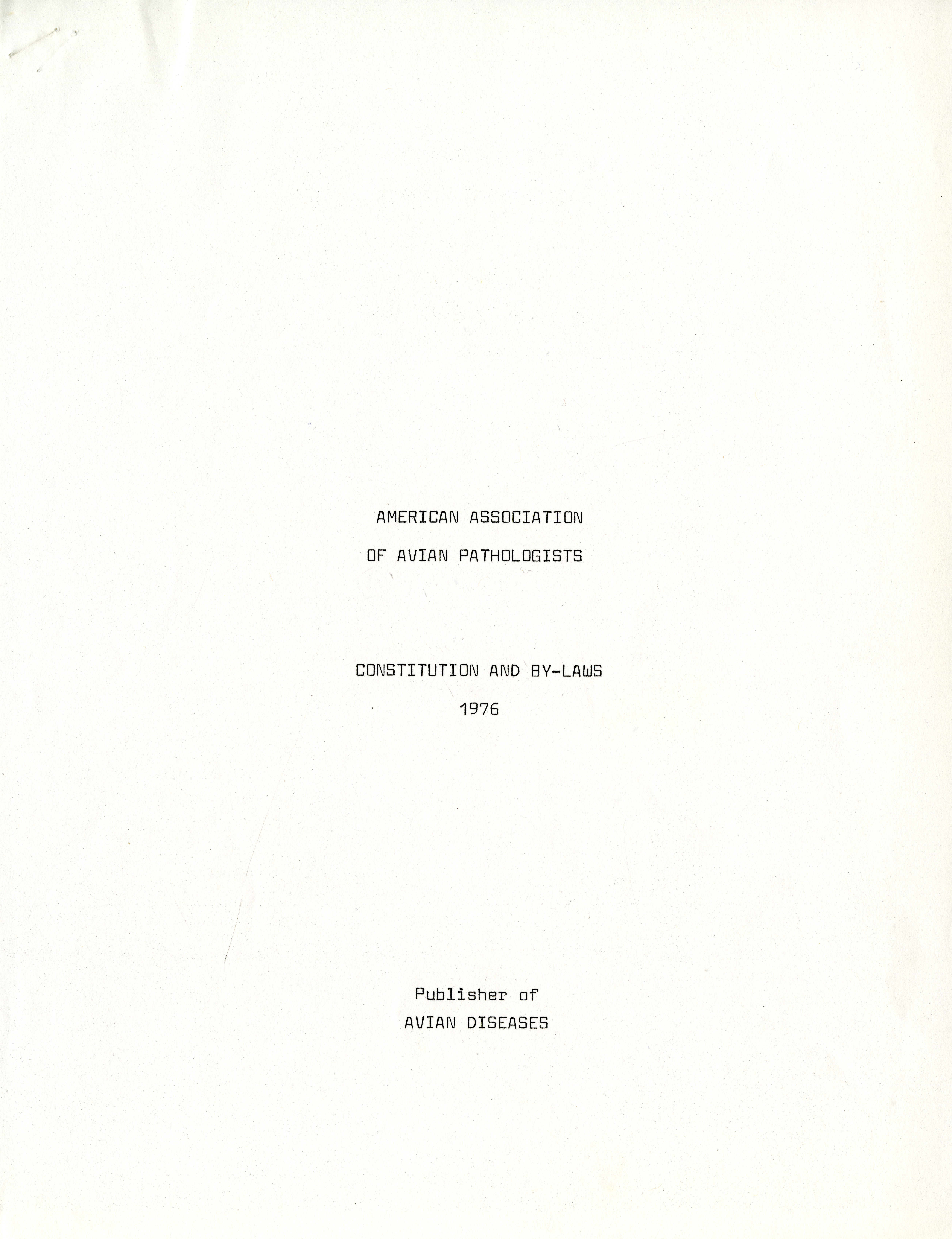 AMERICAN ASSOCIATION

OF AVIAN PATHOLOGISTS

CONSTITUTION AND BY-LAWS

1976

Publisher of

AVIAN DISEASES